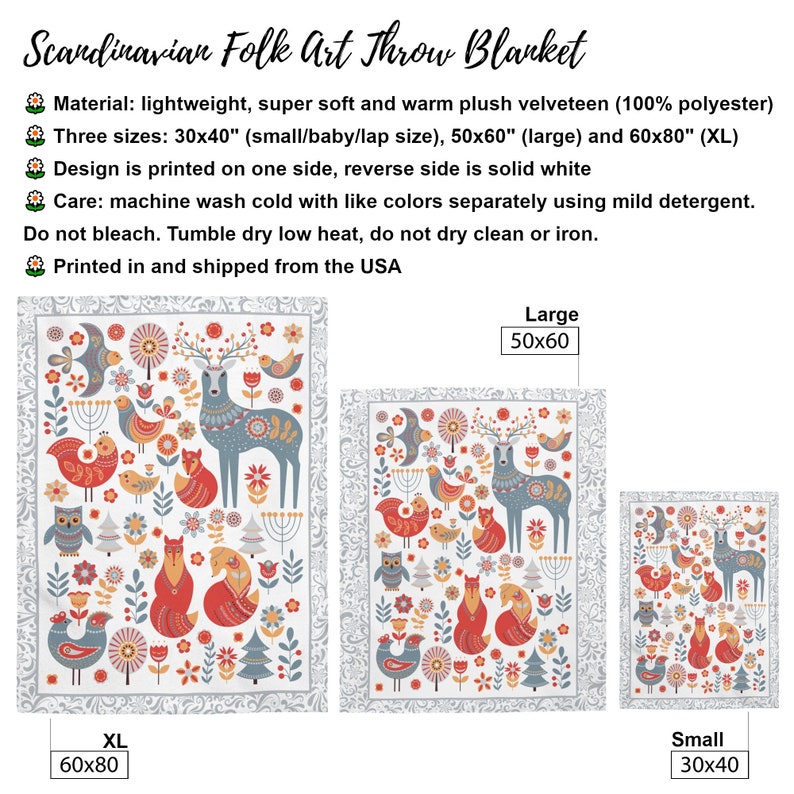 Scandinavian Folk Art Throw Blanket

Material: lightweight, super soft and warm plush velveteen (100% polyester)
Three sizes: 30x40" (small/baby/lap size), 50x60" (large) and 60x80" (XL)
Design is printed on one side, reverse side is solid white
Care: machine wash cold with like colors separately using mild detergent. Do not bleach. Tumble dry low heat, do not dry clean or iron.
Printed in and shipped from the USA

Large
50x60

XL
60x80

Small
30x40